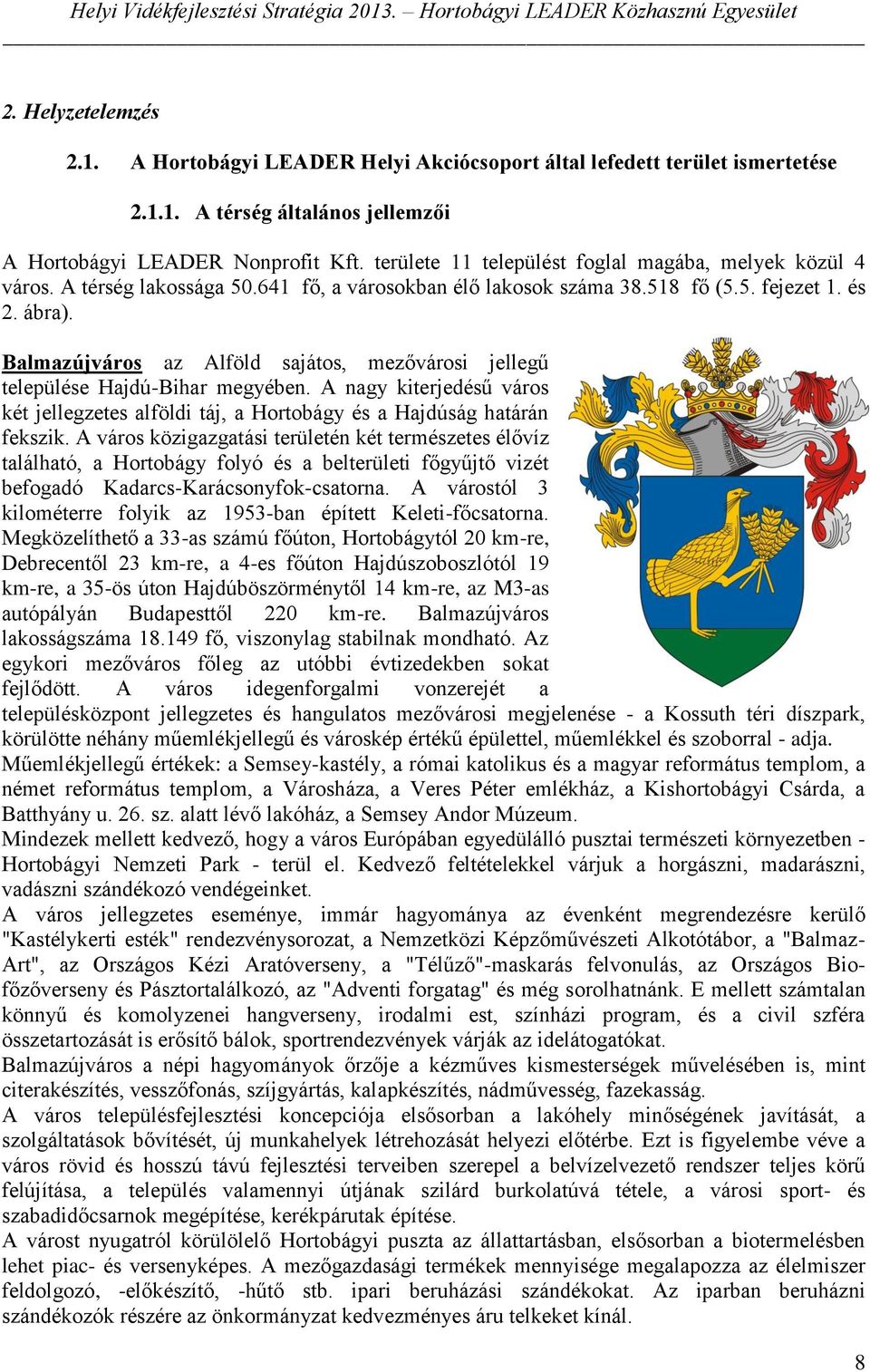 Helyi Vidékfejlesztési Stratégia 2013. – Hortobágyi LEADER Közhasznú Egyesület

2. Helyzetelemzés

2.1. A Hortobágyi LEADER Helyi Akciócsoport által lefedett terület ismertetése

2.1.1. A térség általános jellemzői

A Hortobágyi LEADER Nonprofit Kft. területe 11 települést foglal magába, melyek közül 4 város. A térség lakossága 50.641 fő, a városokban élő lakosok száma 38.518 fő (5.5. fejezet 1. és 2. ábra).

Balmazújváros az Alföld sajátos, mezővárosi jellegű települése Hajdú-Bihar megyében. A nagy kiterjedésű város két jellegzetes alföldi táj, a Hortobágy és a Hajdúság határán fekszik. A város közigazgatási területén két természetes élővíz található, a Hortobágy folyó és a belterületi főgyűjtő vizét befogadó Kadarcs-Karácsonyfok-csatorna. A várostól 3 kilométerre folyik az 1953-ban épített Keleti-főcsatorna. Megközelíthető a 33-as számú főúton, Hortobágytól 20 km-re, Debrecentől 23 km-re, a 4-es főúton Hajdúszoboszlótól 19 km-re, a 35-ös úton Hajdúböszörménytől 14 km-re, az M3-as autópályán Budapesttől 220 km-re. Balmazújváros lakosságszáma 18.149 fő, viszonylag stabilnak mondható. Az egykori mezőváros főleg az utóbbi évtizedekben sokat fejlődött. A város idegenforgalmi vonzerejét a településközpont jellegzetes és hangulatos mezővárosi megjelenése - a Kossuth téri díszpark, körülötte néhány műemlékjellegű és városkép értékű épülettel, műemlékkel és szoborral - adja.
Műemlékjellegű értékek: a Semsey-kastély, a római katolikus és a magyar református templom, a német református templom, a Városháza, a Veres Péter emlékház, a Kishortobágyi Csárda, a Batthyány u. 26. sz. alatt lévő lakóház, a Semsey Andor Múzeum.
Mindezek mellett kedvező, hogy a város Európában egyedülálló pusztai természeti környezetben - Hortobágyi Nemzeti Park - terül el. Kedvező feltételekkel várjuk a horgászni, madarászni, vadászni szándékozó vendégeinket.
A város jellegzetes eseménye, immár hagyománya az évenként megrendezésre kerülő "Kastélykerti esték" rendezvénysorozat, a Nemzetközi Képzőművészeti Alkotótábor, a "Balmaz-Art", az Országos Kézi Aratóverseny, a "Télűző"-maskarás felvonulás, az Országos Bio-főzőverseny és Pásztortalálkozó, az "Adventi forgatag" és még sorolhatnánk. E mellett számtalan könnyű és komolyzenei hangverseny, irodalmi est, színházi program, és a civil szféra összetartozását is erősítő bálok, sportrendezvények várják az idelátogatókat.
Balmazújváros a népi hagyományok őrzője a kézműves kismesterségek művelésében is, mint citerakészítés, vesszőfonás, szíjgyártás, kalapkészítés, nádművesség, fazekasság.
A város településfejlesztési koncepciója elsősorban a lakóhely minőségének javítását, a szolgáltatások bővítését, új munkahelyek létrehozását helyezi előtérbe. Ezt is figyelembe véve a város rövid és hosszú távú fejlesztési terveiben szerepel a belvízelvezető rendszer teljes körű felújítása, a település valamennyi útjának szilárd burkolatúvá tétele, a városi sport- és szabadidőcsarnok megépítése, kerékpárutak építése.
A várost nyugatról körülölelő Hortobágyi puszta az állattartásban, elsősorban a biotermelésben lehet piac- és versenyképes. A mezőgazdasági termékek mennyisége megalapozza az élelmiszer feldolgozó, -előkészítő, -hűtő stb. ipari beruházási szándékokat. Az iparban beruházni szándékozók részére az önkormányzat kedvezményes áru telkeket kínál.

8